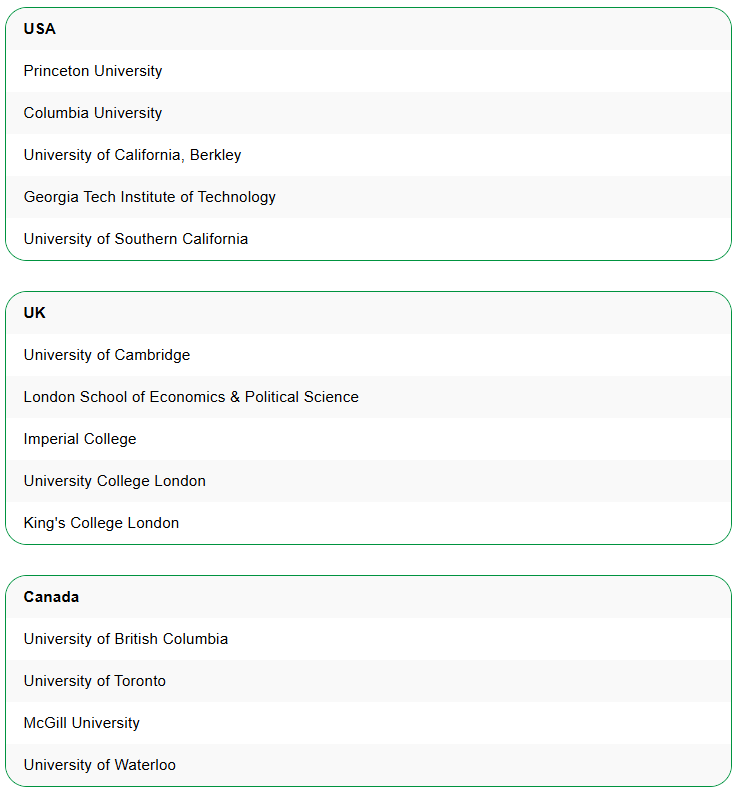 | USA |
|---|
| Princeton University |
| Columbia University |
| University of California, Berkley |
| Georgia Tech Institute of Technology |
| University of Southern California |

| UK |
|---|
| University of Cambridge |
| London School of Economics & Political Science |
| Imperial College |
| University College London |
| King's College London |

| Canada |
|---|
| University of British Columbia |
| University of Toronto |
| McGill University |
| University of Waterloo |